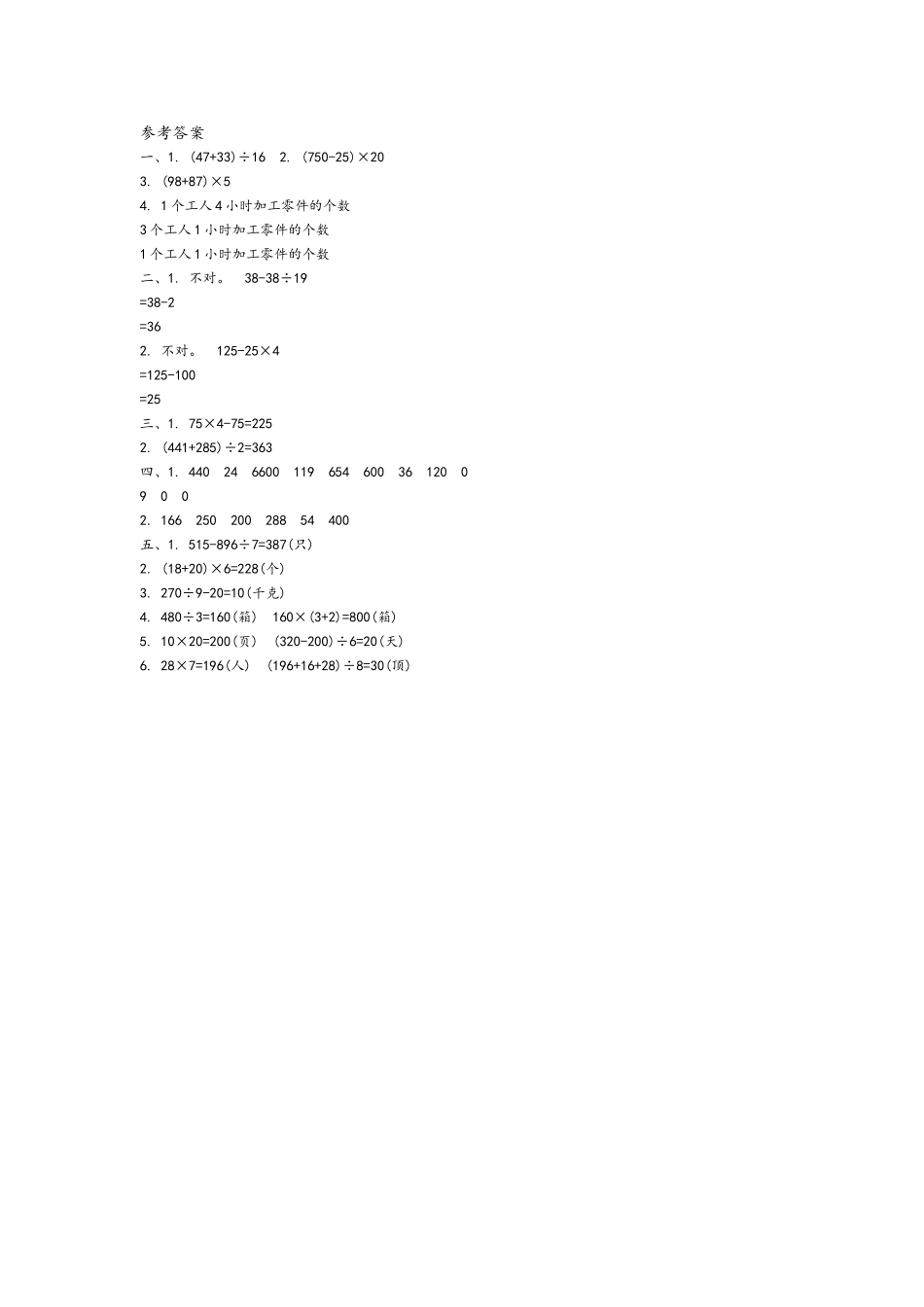 参考答案

一、1. $(47+33)\div16$　2. $(750-25)\times20$

3. $(98+87)\times5$

4. 1个工人4小时加工零件的个数

3个工人1小时加工零件的个数

1个工人1小时加工零件的个数

二、1. 不对。　$38-38\div19$

$=38-2$

$=36$

2. 不对。　$125-25\times4$

$=125-100$

$=25$

三、1. $75\times4-75=225$

2. $(441+285)\div2=363$

四、1. 440　24　6600　119　654　600　36　120　0　9　0　0

2. 166　250　200　288　54　400

五、1. $515-896\div7=387$(只)

2. $(18+20)\times6=228$(个)

3. $270\div9-20=10$(千克)

4. $480\div3=160$(箱)　$160\times(3+2)=800$(箱)

5. $10\times20=200$(页)　$(320-200)\div6=20$(天)

6. $28\times7=196$(人)　$(196+16+28)\div8=30$(顶)